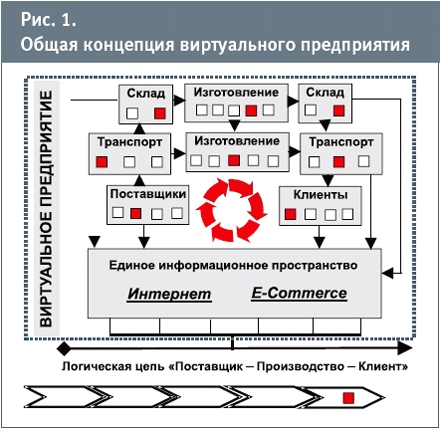 Рис. 1.
Общая концепция виртуального предприятия

ВИРТУАЛЬНОЕ ПРЕДПРИЯТИЕ

Склад

Изготовление

Склад

Транспорт

Изготовление

Транспорт

Поставщики

Клиенты

Единое информационное пространство

Интернет

E-Commerce

Логическая цепь «Поставщик – Производство – Клиент»